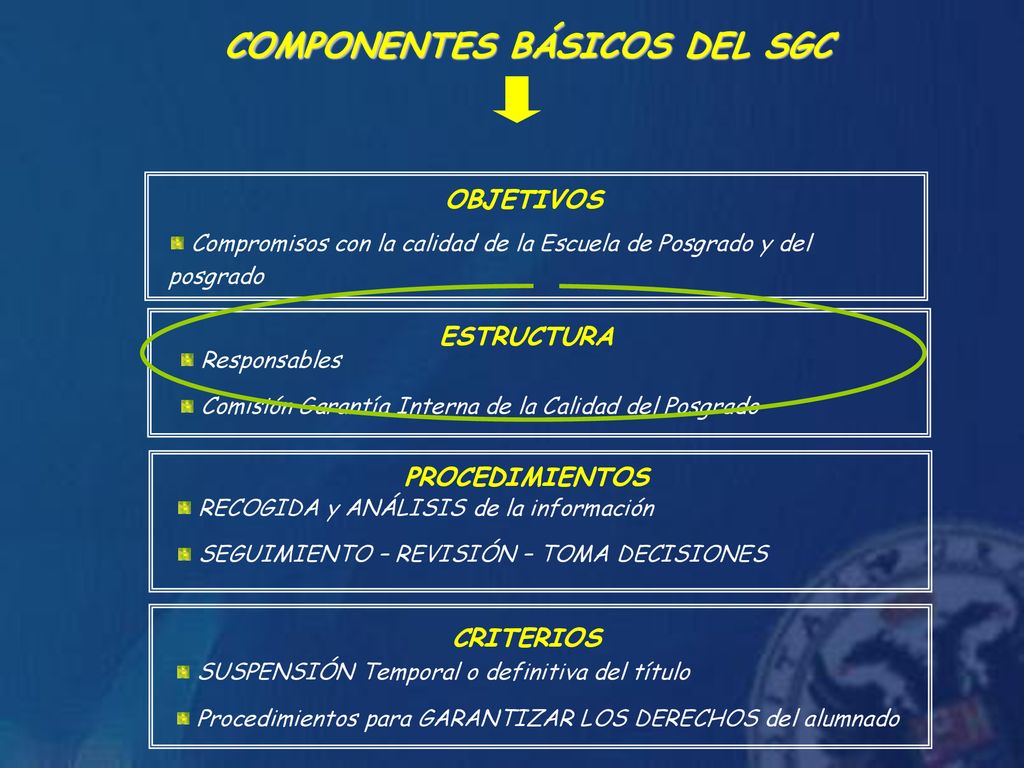 COMPONENTES BÁSICOS DEL SGC

OBJETIVOS

Compromisos con la calidad de la Escuela de Posgrado y del posgrado

ESTRUCTURA

Responsables

Comisión Garantía Interna de la Calidad del Posgrado

PROCEDIMIENTOS

RECOGIDA y ANÁLISIS de la información

SEGUIMIENTO – REVISIÓN – TOMA DECISIONES

CRITERIOS

SUSPENSIÓN Temporal o definitiva del título

Procedimientos para GARANTIZAR LOS DERECHOS del alumnado